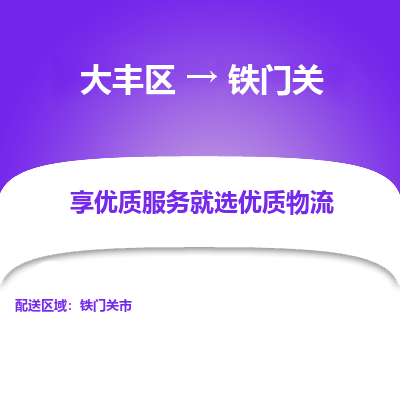 大丰区 → 铁门关

享优质服务就选优质物流

配送区域：铁门关市